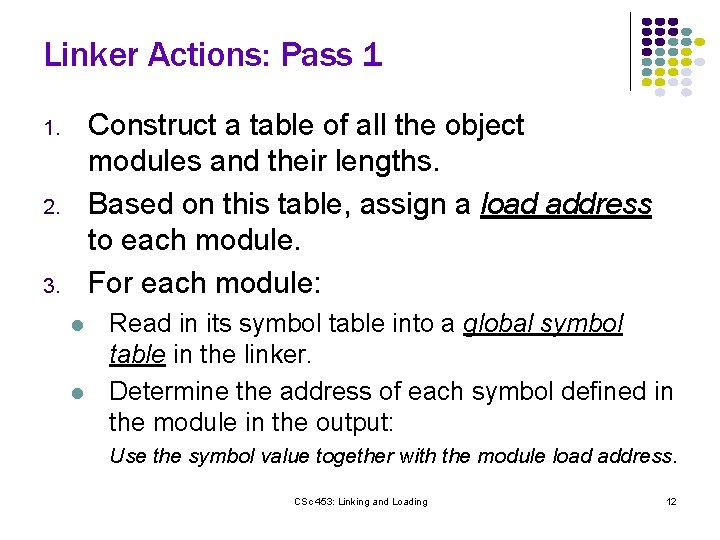 Linker Actions: Pass 1

1. Construct a table of all the object modules and their lengths.

2. Based on this table, assign a load address to each module.

3. For each module:

• Read in its symbol table into a global symbol table in the linker.

• Determine the address of each symbol defined in the module in the output:

Use the symbol value together with the module load address.

CSc 453: Linking and Loading

12